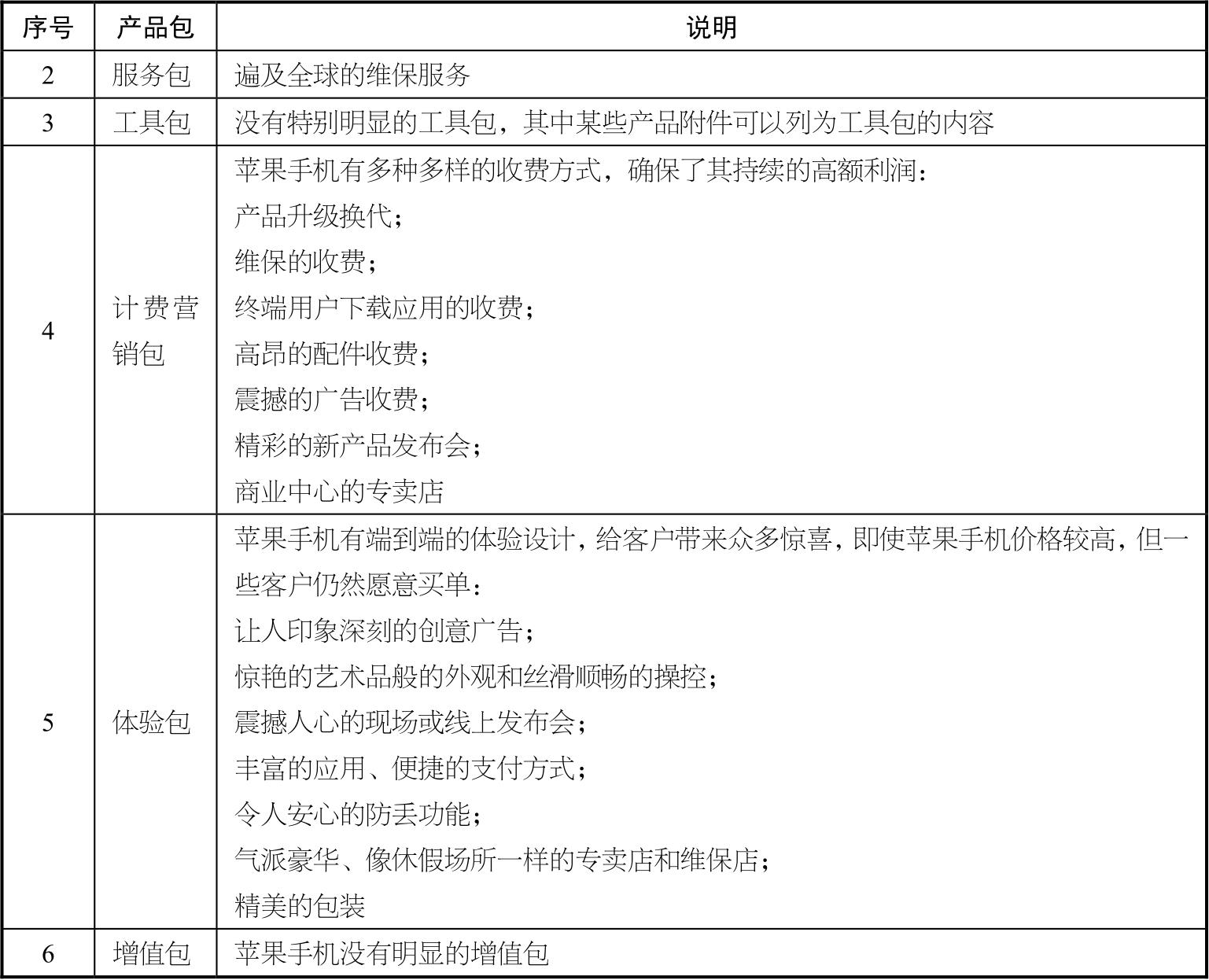 | 序号 | 产品包 | 说明 |
|---|---|---|
| 2 | 服务包 | 遍及全球的维保服务 |
| 3 | 工具包 | 没有特别明显的工具包，其中某些产品附件可以列为工具包的内容 |
| 4 | 计费营销包 | 苹果手机有多种多样的收费方式，确保了其持续的高额利润：<br>产品升级换代；<br>维保的收费；<br>终端用户下载应用的收费；<br>高昂的配件收费；<br>震撼的广告收费；<br>精彩的新产品发布会；<br>商业中心的专卖店 |
| 5 | 体验包 | 苹果手机有端到端的体验设计，给客户带来众多惊喜，即使苹果手机价格较高，但一些客户仍然愿意买单：<br>让人印象深刻的创意广告；<br>惊艳的艺术品般的外观和丝滑顺畅的操控；<br>震撼人心的现场或线上发布会；<br>丰富的应用、便捷的支付方式；<br>令人安心的防丢功能；<br>气派豪华、像休假场所一样的专卖店和维保店；<br>精美的包装 |
| 6 | 增值包 | 苹果手机没有明显的增值包 |